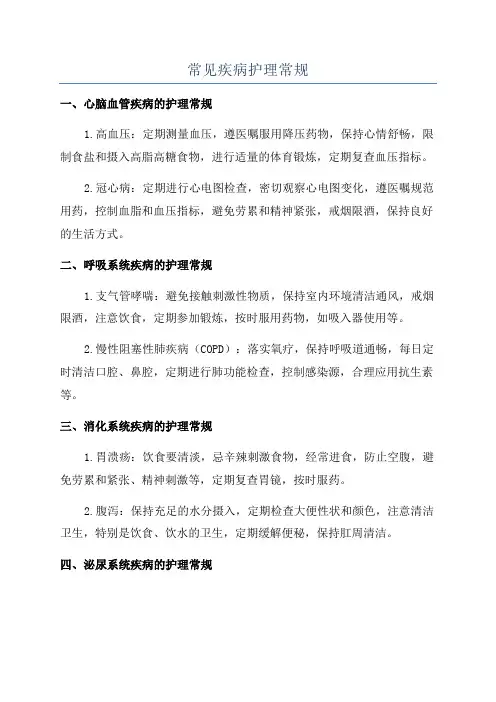 常见疾病护理常规

一、心脑血管疾病的护理常规

1.高血压：定期测量血压，遵医嘱服用降压药物，保持心情舒畅，限制食盐和摄入高脂高糖食物，进行适量的体育锻炼，定期复查血压指标。

2.冠心病：定期进行心电图检查，密切观察心电图变化，遵医嘱规范用药，控制血脂和血压指标，避免劳累和精神紧张，戒烟限酒，保持良好的生活方式。

二、呼吸系统疾病的护理常规

1.支气管哮喘：避免接触刺激性物质，保持室内环境清洁通风，戒烟限酒，注意饮食，定期参加锻炼，按时服用药物，如吸入器使用等。

2.慢性阻塞性肺疾病（COPD）：落实氧疗，保持呼吸道通畅，每日定时清洁口腔、鼻腔，定期进行肺功能检查，控制感染源，合理应用抗生素等。

三、消化系统疾病的护理常规

1.胃溃疡：饮食要清淡，忌辛辣刺激食物，经常进食，防止空腹，避免劳累和紧张、精神刺激等，定期复查胃镜，按时服药。

2.腹泻：保持充足的水分摄入，定期检查大便性状和颜色，注意清洁卫生，特别是饮食、饮水的卫生，定期缓解便秘，保持肛周清洁。

四、泌尿系统疾病的护理常规